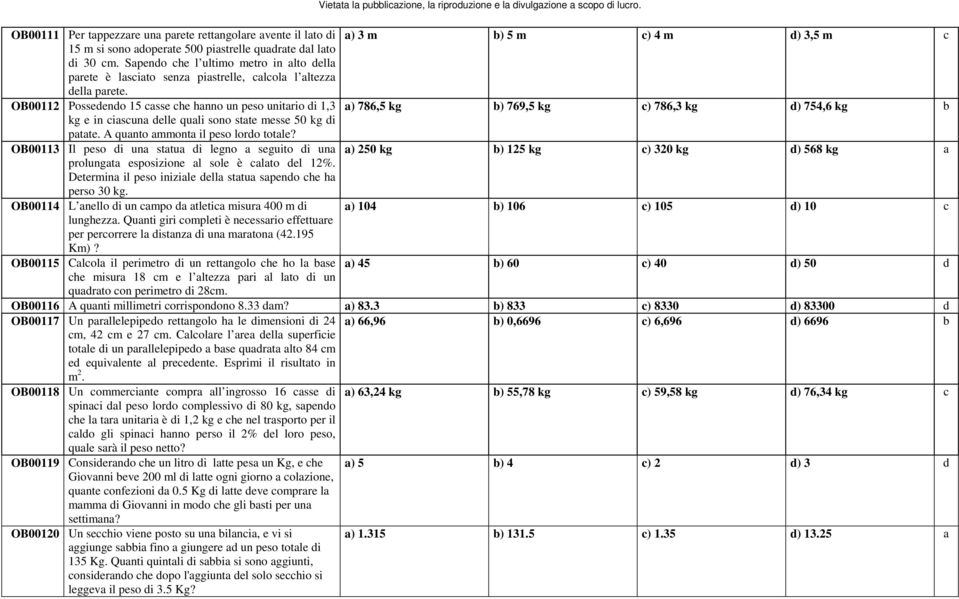 Vietata la pubblicazione, la riproduzione e la divulgazione a scopo di lucro.

| | | | | | | |
|---|---|---|---|---|---|---|
| OB00111 | Per tappezzare una parete rettangolare avente il lato di 15 m si sono adoperate 500 piastrelle quadrate dal lato di 30 cm. Sapendo che l'ultimo metro in alto della parete è lasciato senza piastrelle, calcola l'altezza della parete. | a) 3 m | b) 5 m | c) 4 m | d) 3,5 m | c |
| OB00112 | Possedendo 15 casse che hanno un peso unitario di 1,3 kg e in ciascuna delle quali sono state messe 50 kg di patate. A quanto ammonta il peso lordo totale? | a) 786,5 kg | b) 769,5 kg | c) 786,3 kg | d) 754,6 kg | b |
| OB00113 | Il peso di una statua di legno a seguito di una prolungata esposizione al sole è calato del 12%. Determina il peso iniziale della statua sapendo che ha perso 30 kg. | a) 250 kg | b) 125 kg | c) 320 kg | d) 568 kg | a |
| OB00114 | L'anello di un campo da atletica misura 400 m di lunghezza. Quanti giri completi è necessario effettuare per percorrere la distanza di una maratona (42.195 Km)? | a) 104 | b) 106 | c) 105 | d) 10 | c |
| OB00115 | Calcola il perimetro di un rettangolo che ho la base che misura 18 cm e l'altezza pari al lato di un quadrato con perimetro di 28cm. | a) 45 | b) 60 | c) 40 | d) 50 | d |
| OB00116 | A quanti millimetri corrispondono 8.33 dam? | a) 83.3 | b) 833 | c) 8330 | d) 83300 | d |
| OB00117 | Un parallelepipedo rettangolo ha le dimensioni di 24 cm, 42 cm e 27 cm. Calcolare l'area della superficie totale di un parallelepipedo a base quadrata alto 84 cm ed equivalente al precedente. Esprimi il risultato in $m^2$. | a) 66,96 | b) 0,6696 | c) 6,696 | d) 6696 | b |
| OB00118 | Un commerciante compra all'ingrosso 16 casse di spinaci dal peso lordo complessivo di 80 kg, sapendo che la tara unitaria è di 1,2 kg e che nel trasporto per il caldo gli spinaci hanno perso il 2% del loro peso, quale sarà il peso netto? | a) 63,24 kg | b) 55,78 kg | c) 59,58 kg | d) 76,34 kg | c |
| OB00119 | Considerando che un litro di latte pesa un Kg, e che Giovanni beve 200 ml di latte ogni giorno a colazione, quante confezioni da 0.5 Kg di latte deve comprare la mamma di Giovanni in modo che gli basti per una settimana? | a) 5 | b) 4 | c) 2 | d) 3 | d |
| OB00120 | Un secchio viene posto su una bilancia, e vi si aggiunge sabbia fino a giungere ad un peso totale di 135 Kg. Quanti quintali di sabbia si sono aggiunti, considerando che dopo l'aggiunta del solo secchio si leggeva il peso di 3.5 Kg? | a) 1.315 | b) 131.5 | c) 1.35 | d) 13.25 | a |